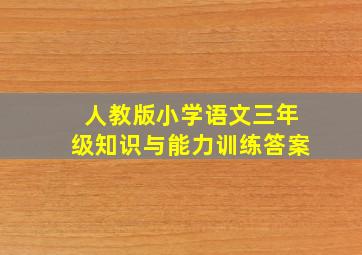 人教版小学语文三年级知识与能力训练答案